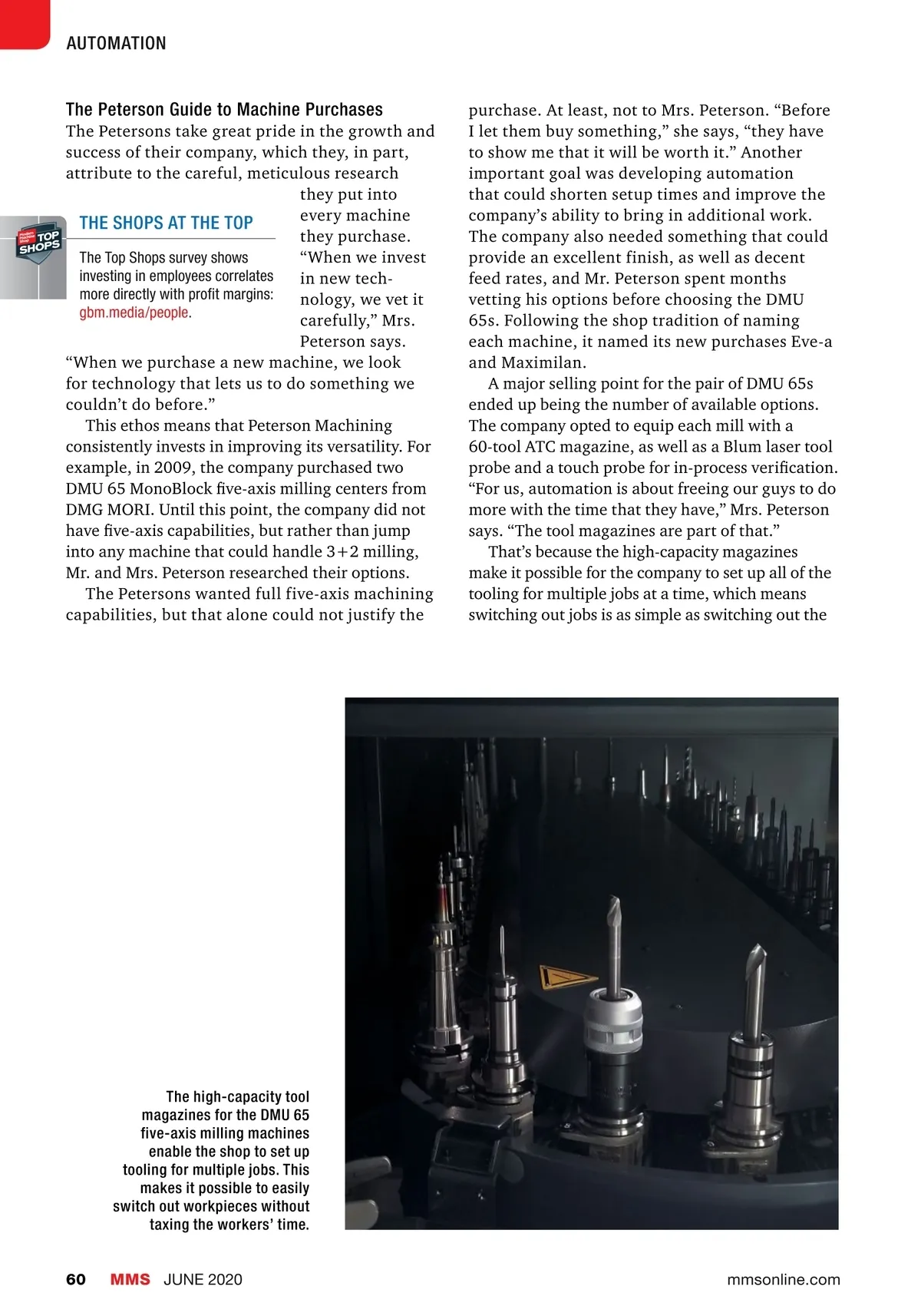 AUTOMATION

The Peterson Guide to Machine Purchases

The Petersons take great pride in the growth and success of their company, which they, in part, attribute to the careful, meticulous research they put into every machine they purchase. "When we invest in new technology, we vet it carefully," Mrs. Peterson says. "When we purchase a new machine, we look for technology that lets us to do something we couldn't do before."

Modern Machine Shop TOP SHOPS

THE SHOPS AT THE TOP

The Top Shops survey shows investing in employees correlates more directly with profit margins: gbm.media/people.

This ethos means that Peterson Machining consistently invests in improving its versatility. For example, in 2009, the company purchased two DMU 65 MonoBlock five-axis milling centers from DMG MORI. Until this point, the company did not have five-axis capabilities, but rather than jump into any machine that could handle 3+2 milling, Mr. and Mrs. Peterson researched their options.

The Petersons wanted full five-axis machining capabilities, but that alone could not justify the purchase. At least, not to Mrs. Peterson. "Before I let them buy something," she says, "they have to show me that it will be worth it." Another important goal was developing automation that could shorten setup times and improve the company's ability to bring in additional work. The company also needed something that could provide an excellent finish, as well as decent feed rates, and Mr. Peterson spent months vetting his options before choosing the DMU 65s. Following the shop tradition of naming each machine, it named its new purchases Eve-a and Maximilan.

A major selling point for the pair of DMU 65s ended up being the number of available options. The company opted to equip each mill with a 60-tool ATC magazine, as well as a Blum laser tool probe and a touch probe for in-process verification. "For us, automation is about freeing our guys to do more with the time that they have," Mrs. Peterson says. "The tool magazines are part of that."

That's because the high-capacity magazines make it possible for the company to set up all of the tooling for multiple jobs at a time, which means switching out jobs is as simple as switching out the

The high-capacity tool magazines for the DMU 65 five-axis milling machines enable the shop to set up tooling for multiple jobs. This makes it possible to easily switch out workpieces without taxing the workers' time.

60 MMS JUNE 2020 mmsonline.com